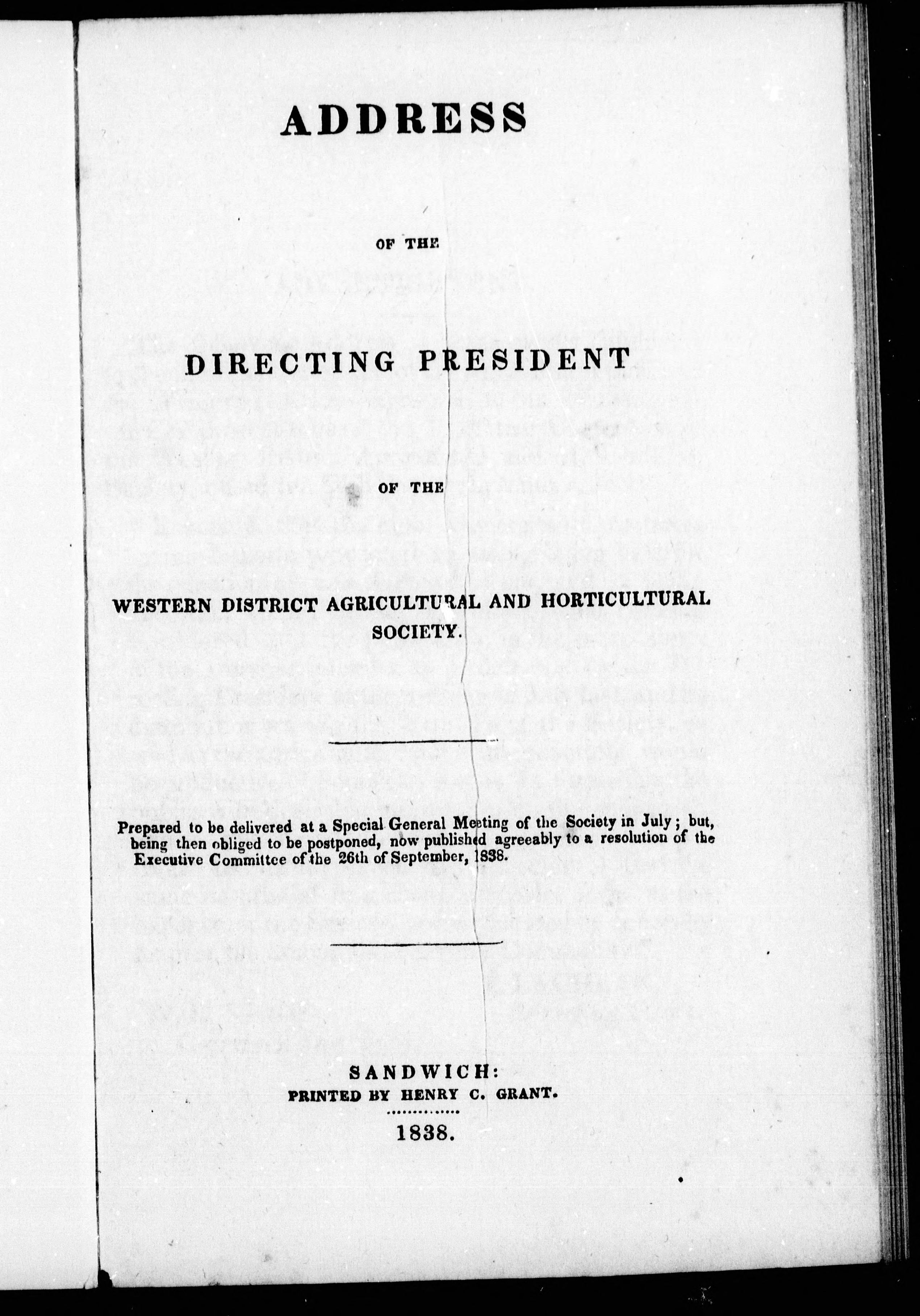 ADDRESS

OF THE

DIRECTING PRESIDENT

OF THE

WESTERN DISTRICT AGRICULTURAL AND HORTICULTURAL SOCIETY.

Prepared to be delivered at a Special General Meeting of the Society in July; but, being then obliged to be postponed, now published agreeably to a resolution of the Executive Committee of the 26th of September, 1838.

SANDWICH:
PRINTED BY HENRY C. GRANT.

1838.